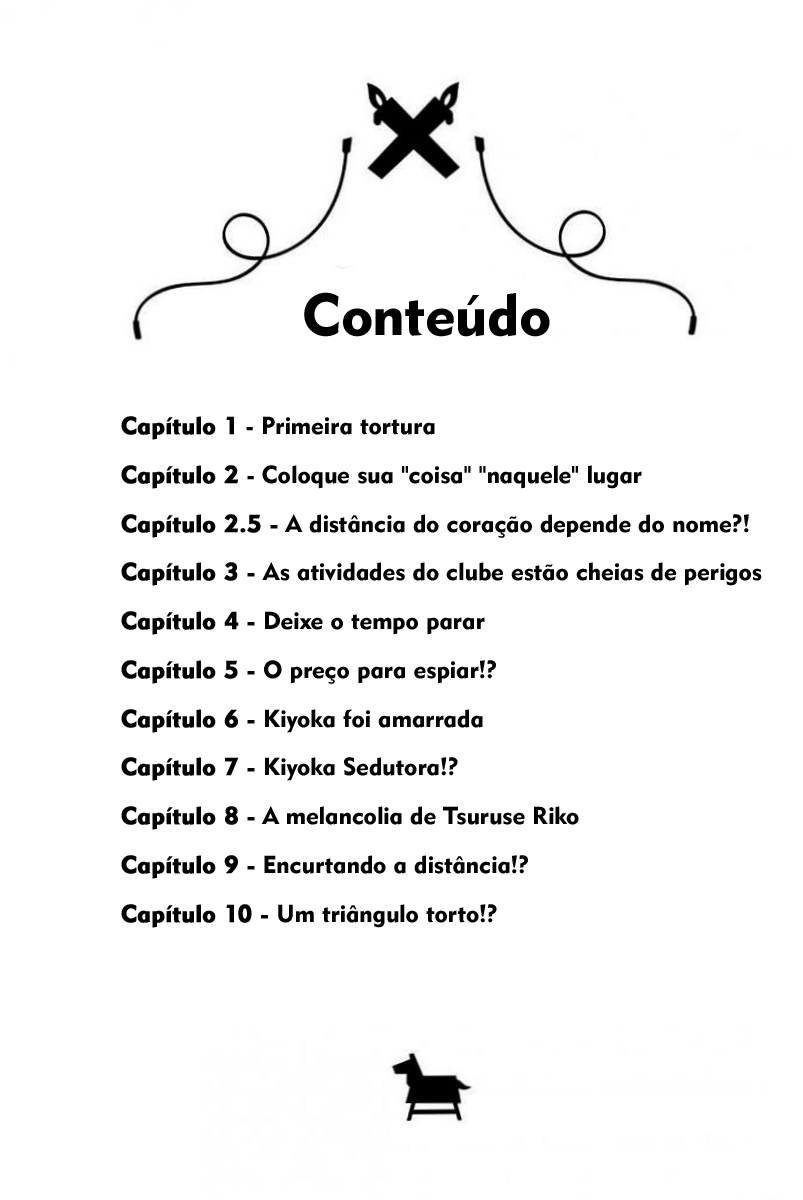 Conteúdo

Capítulo 1 - Primeira tortura

Capítulo 2 - Coloque sua "coisa" "naquele" lugar

Capítulo 2.5 - A distância do coração depende do nome?!

Capítulo 3 - As atividades do clube estão cheias de perigos

Capítulo 4 - Deixe o tempo parar

Capítulo 5 - O preço para espiar!?

Capítulo 6 - Kiyoka foi amarrada

Capítulo 7 - Kiyoka Sedutora!?

Capítulo 8 - A melancolia de Tsuruse Riko

Capítulo 9 - Encurtando a distância!?

Capítulo 10 - Um triângulo torto!?